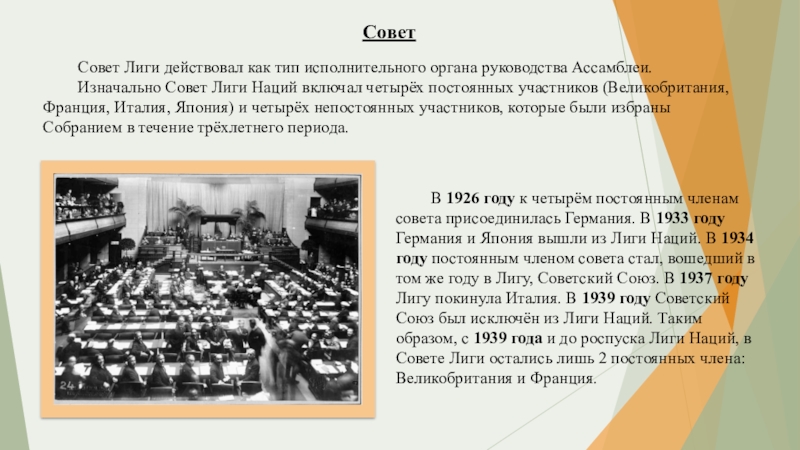 Совет

Совет Лиги действовал как тип исполнительного органа руководства Ассамблеи.

Изначально Совет Лиги Наций включал четырёх постоянных участников (Великобритания, Франция, Италия, Япония) и четырёх непостоянных участников, которые были избраны Собранием в течение трёхлетнего периода.

В 1926 году к четырём постоянным членам совета присоединилась Германия. В 1933 году Германия и Япония вышли из Лиги Наций. В 1934 году постоянным членом совета стал, вошедший в том же году в Лигу, Советский Союз. В 1937 году Лигу покинула Италия. В 1939 году Советский Союз был исключён из Лиги Наций. Таким образом, с 1939 года и до роспуска Лиги Наций, в Совете Лиги остались лишь 2 постоянных члена: Великобритания и Франция.